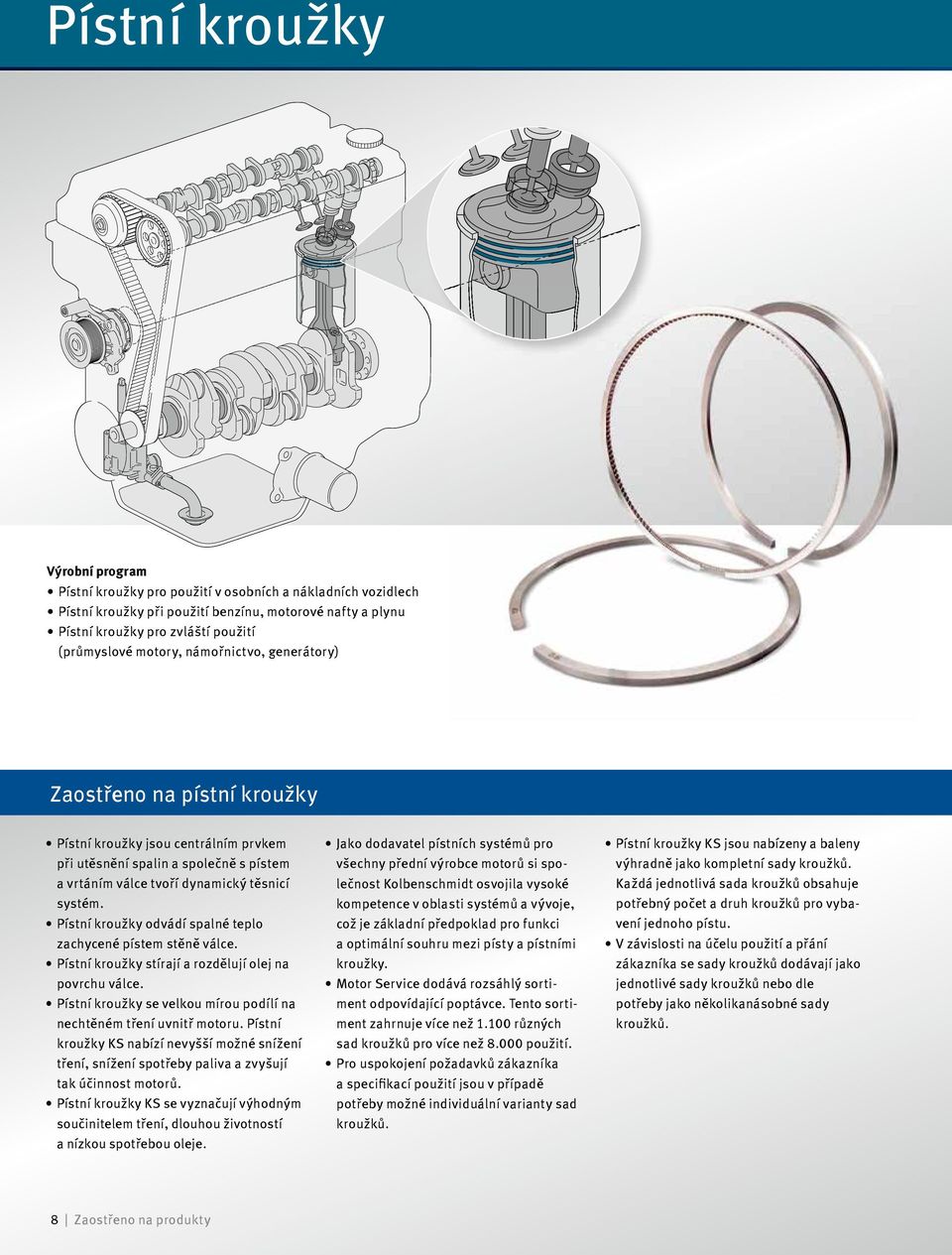 Pístní kroužky

Výrobní program
• Pístní kroužky pro použití v osobních a nákladních vozidlech
• Pístní kroužky při použití benzínu, motorové nafty a plynu
• Pístní kroužky pro zvláští použití (průmyslové motory, námořnictvo, generátory)

Zaostřeno na pístní kroužky

• Pístní kroužky jsou centrálním prvkem při utěsnění spalin a společně s pístem a vrtáním válce tvoří dynamický těsnicí systém.
• Pístní kroužky odvádí spalné teplo zachycené pístem stěně válce.
• Pístní kroužky stírají a rozdělují olej na povrchu válce.
• Pístní kroužky se velkou mírou podílí na nechtěném tření uvnitř motoru. Pístní kroužky KS nabízí nevyšší možné snížení tření, snížení spotřeby paliva a zvyšují tak účinnost motorů.
• Pístní kroužky KS se vyznačují výhodným součinitelem tření, dlouhou životností a nízkou spotřebou oleje.

• Jako dodavatel pístních systémů pro všechny přední výrobce motorů si společnost Kolbenschmidt osvojila vysoké kompetence v oblasti systémů a vývoje, což je základní předpoklad pro funkci a optimální souhru mezi písty a pístními kroužky.
• Motor Service dodává rozsáhlý sortiment odpovídající poptávce. Tento sortiment zahrnuje více než 1.100 různých sad kroužků pro více než 8.000 použití.
• Pro uspokojení požadavků zákazníka a specifikací použití jsou v případě potřeby možné individuální varianty sad kroužků.

• Pístní kroužky KS jsou nabízeny a baleny výhradně jako kompletní sady kroužků. Každá jednotlivá sada kroužků obsahuje potřebný počet a druh kroužků pro vybavení jednoho pístu.
• V závislosti na účelu použití a přání zákazníka se sady kroužků dodávají jako jednotlivé sady kroužků nebo dle potřeby jako několikanásobné sady kroužků.

8 | Zaostřeno na produkty